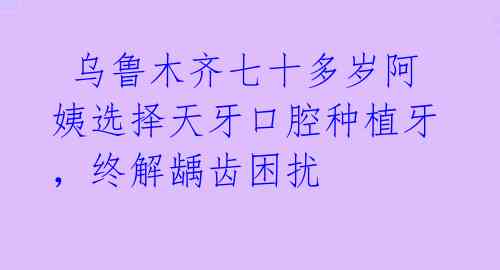 乌鲁木齐七十多岁阿姨选择天牙口腔种植牙，终解龋齿困扰